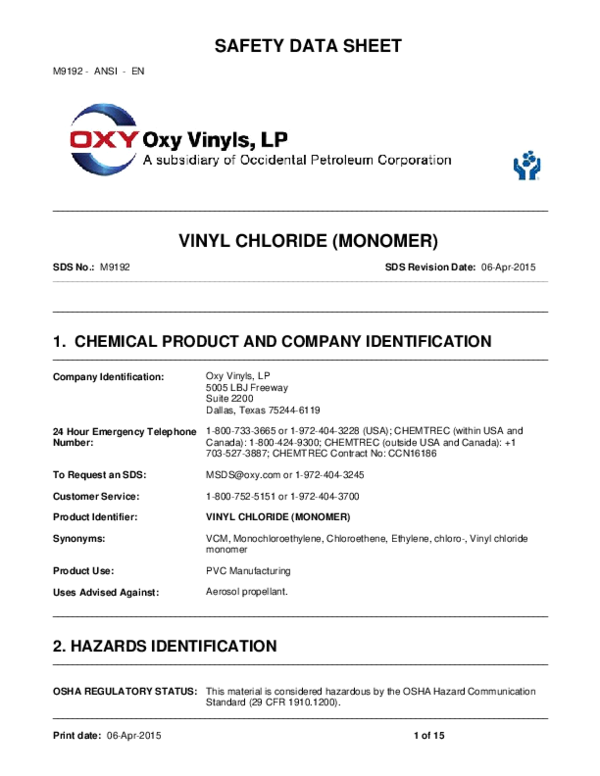 SAFETY DATA SHEET

M9192 - ANSI - EN

OXY Oxy Vinyls, LP
A subsidiary of Occidental Petroleum Corporation

VINYL CHLORIDE (MONOMER)

SDS No.: M9192

SDS Revision Date: 06-Apr-2015

1. CHEMICAL PRODUCT AND COMPANY IDENTIFICATION

Company Identification: Oxy Vinyls, LP
5005 LBJ Freeway
Suite 2200
Dallas, Texas 75244-6119

24 Hour Emergency Telephone Number: 1-800-733-3665 or 1-972-404-3228 (USA); CHEMTREC (within USA and Canada): 1-800-424-9300; CHEMTREC (outside USA and Canada): +1 703-527-3887; CHEMTREC Contract No: CCN16186

To Request an SDS: MSDS@oxy.com or 1-972-404-3245

Customer Service: 1-800-752-5151 or 1-972-404-3700

Product Identifier: VINYL CHLORIDE (MONOMER)

Synonyms: VCM, Monochloroethylene, Chloroethene, Ethylene, chloro-, Vinyl chloride monomer

Product Use: PVC Manufacturing

Uses Advised Against: Aerosol propellant.

2. HAZARDS IDENTIFICATION

OSHA REGULATORY STATUS: This material is considered hazardous by the OSHA Hazard Communication Standard (29 CFR 1910.1200).

Print date: 06-Apr-2015

1 of 15